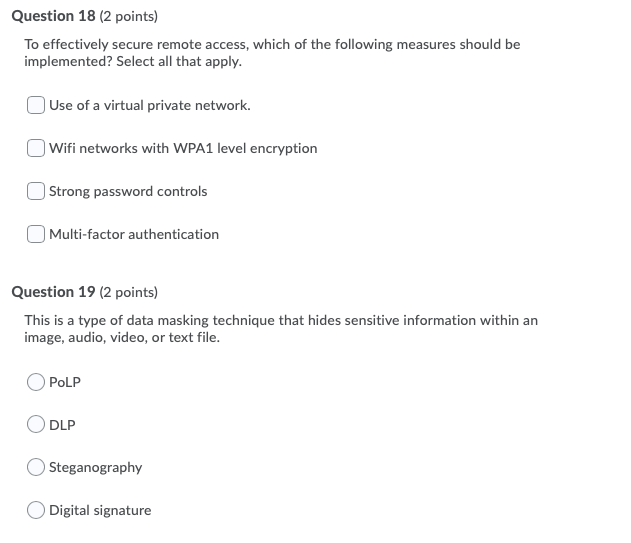 Question 18 (2 points)

To effectively secure remote access, which of the following measures should be implemented? Select all that apply.

Use of a virtual private network.

Wifi networks with WPA1 level encryption

Strong password controls

Multi-factor authentication

Question 19 (2 points)

This is a type of data masking technique that hides sensitive information within an image, audio, video, or text file.

PoLP

DLP

Steganography

Digital signature